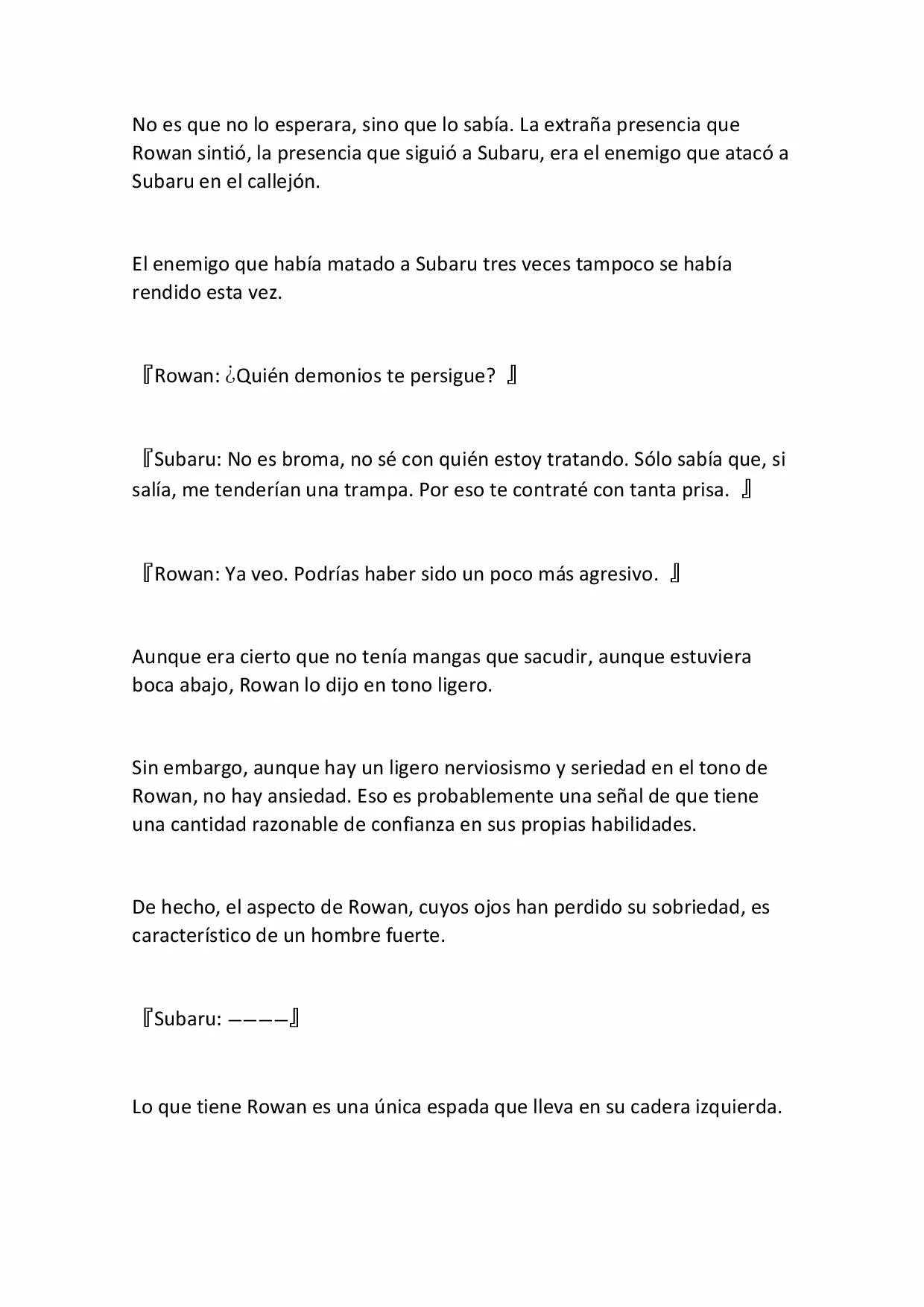 No es que no lo esperara, sino que lo sabía. La extraña presencia que Rowan sintió, la presencia que siguió a Subaru, era el enemigo que atacó a Subaru en el callejón.

El enemigo que había matado a Subaru tres veces tampoco se había rendido esta vez.

『Rowan: ¿Quién demonios te persigue? 』

『Subaru: No es broma, no sé con quién estoy tratando. Sólo sabía que, si salía, me tenderían una trampa. Por eso te contraté con tanta prisa. 』

『Rowan: Ya veo. Podrías haber sido un poco más agresivo. 』

Aunque era cierto que no tenía mangas que sacudir, aunque estuviera boca abajo, Rowan lo dijo en tono ligero.

Sin embargo, aunque hay un ligero nerviosismo y seriedad en el tono de Rowan, no hay ansiedad. Eso es probablemente una señal de que tiene una cantidad razonable de confianza en sus propias habilidades.

De hecho, el aspecto de Rowan, cuyos ojos han perdido su sobriedad, es característico de un hombre fuerte.

『Subaru: ————』

Lo que tiene Rowan es una única espada que lleva en su cadera izquierda.